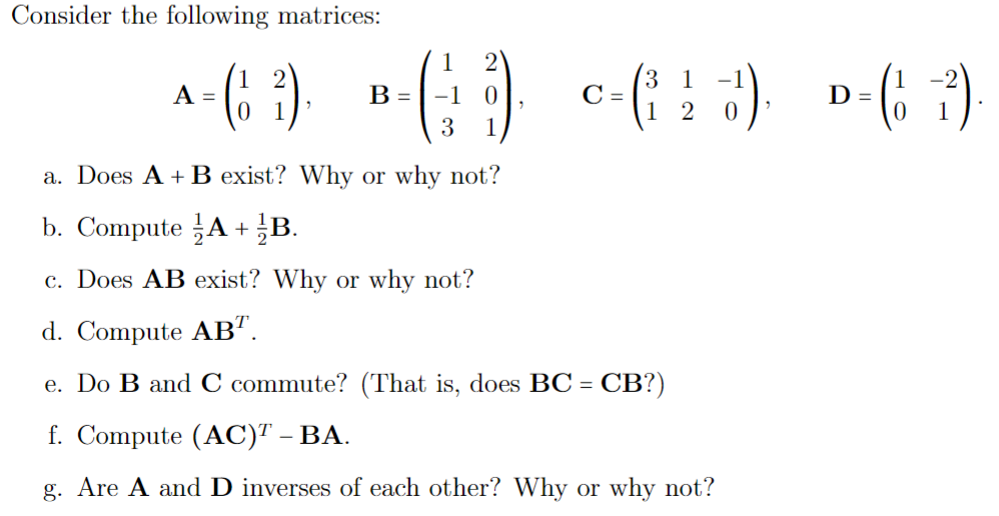 Consider the following matrices:

$\mathbf{A} = \begin{pmatrix} 1 & 2 \\ 0 & 1 \end{pmatrix}$, $\mathbf{B} = \begin{pmatrix} 1 & 2 \\ -1 & 0 \\ 3 & 1 \end{pmatrix}$, $\mathbf{C} = \begin{pmatrix} 3 & 1 & -1 \\ 1 & 2 & 0 \end{pmatrix}$, $\mathbf{D} = \begin{pmatrix} 1 & -2 \\ 0 & 1 \end{pmatrix}$.

a. Does $\mathbf{A} + \mathbf{B}$ exist? Why or why not?

b. Compute $\frac{1}{2}\mathbf{A} + \frac{1}{2}\mathbf{B}$.

c. Does $\mathbf{AB}$ exist? Why or why not?

d. Compute $\mathbf{AB}^T$.

e. Do $\mathbf{B}$ and $\mathbf{C}$ commute? (That is, does $\mathbf{BC} = \mathbf{CB}$?)

f. Compute $(\mathbf{AC})^T - \mathbf{BA}$.

g. Are $\mathbf{A}$ and $\mathbf{D}$ inverses of each other? Why or why not?